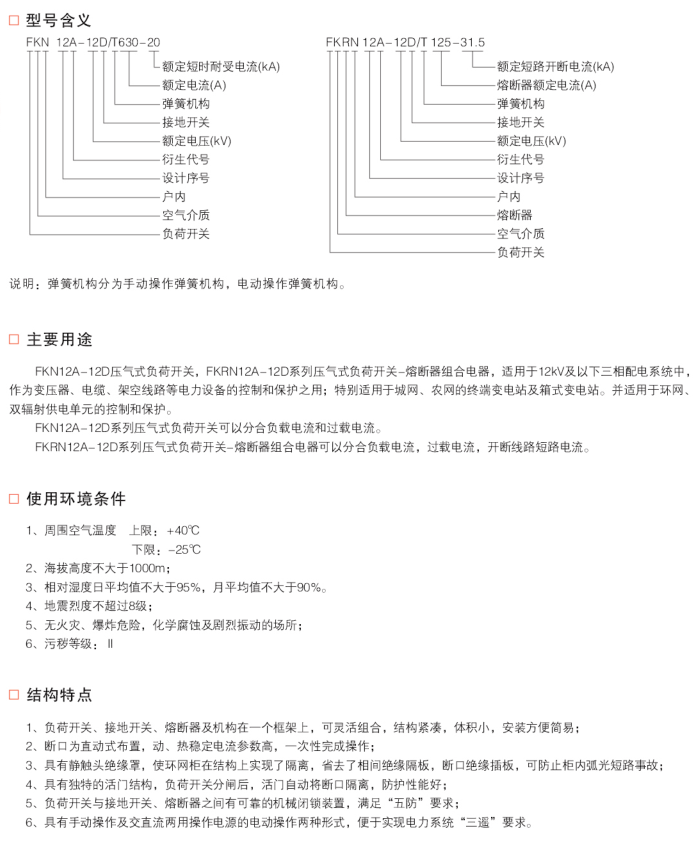 □ 型号含义

FKN 12A-12D/T630-20
额定短时耐受电流(kA)
额定电流(A)
弹簧机构
接地开关
额定电压(kV)
衍生代号
设计序号
户内
空气介质
负荷开关

FKRN 12A-12D/T 125-31.5
额定短路开断电流(kA)
熔断器额定电流(A)
弹簧机构
接地开关
额定电压(kV)
衍生代号
设计序号
户内
熔断器
空气介质
负荷开关

说明：弹簧机构分为手动操作弹簧机构，电动操作弹簧机构。

□ 主要用途

FKN12A-12D压气式负荷开关，FKRN12A-12D系列压气式负荷开关-熔断器组合电器，适用于12kV及以下三相配电系统中，作为变压器、电缆、架空线路等电力设备的控制和保护之用；特别适用于城网、农网的终端变电站及箱式变电站。并适用于环网、双辐射供电单元的控制和保护。

FKN12A-12D系列压气式负荷开关可以分合负载电流和过载电流。

FKRN12A-12D系列压气式负荷开关-熔断器组合电器可以分合负载电流，过载电流，开断线路短路电流。

□ 使用环境条件

1、周围空气温度　上限：+40℃
　　　　　　　　下限：-25℃
2、海拔高度不大于1000m；
3、相对湿度日平均值不大于95%，月平均值不大于90%。
4、地震烈度不超过8级；
5、无火灾、爆炸危险，化学腐蚀及剧烈振动的场所；
6、污秽等级：Ⅱ

□ 结构特点

1、负荷开关、接地开关、熔断器及机构在一个框架上，可灵活组合，结构紧凑，体积小，安装方便简易；
2、断口为直动式布置，动、热稳定电流参数高，一次性完成操作；
3、具有静触头绝缘罩，使环网柜在结构上实现了隔离，省去了相间绝缘隔板，断口绝缘插板，可防止柜内弧光短路事故；
4、具有独特的活门结构，负荷开关分闸后，活门自动将断口隔离，防护性能好；
5、负荷开关与接地开关、熔断器之间有可靠的机械闭锁装置，满足“五防”要求；
6、具有手动操作及交直流两用操作电源的电动操作两种形式，便于实现电力系统“三遥”要求。